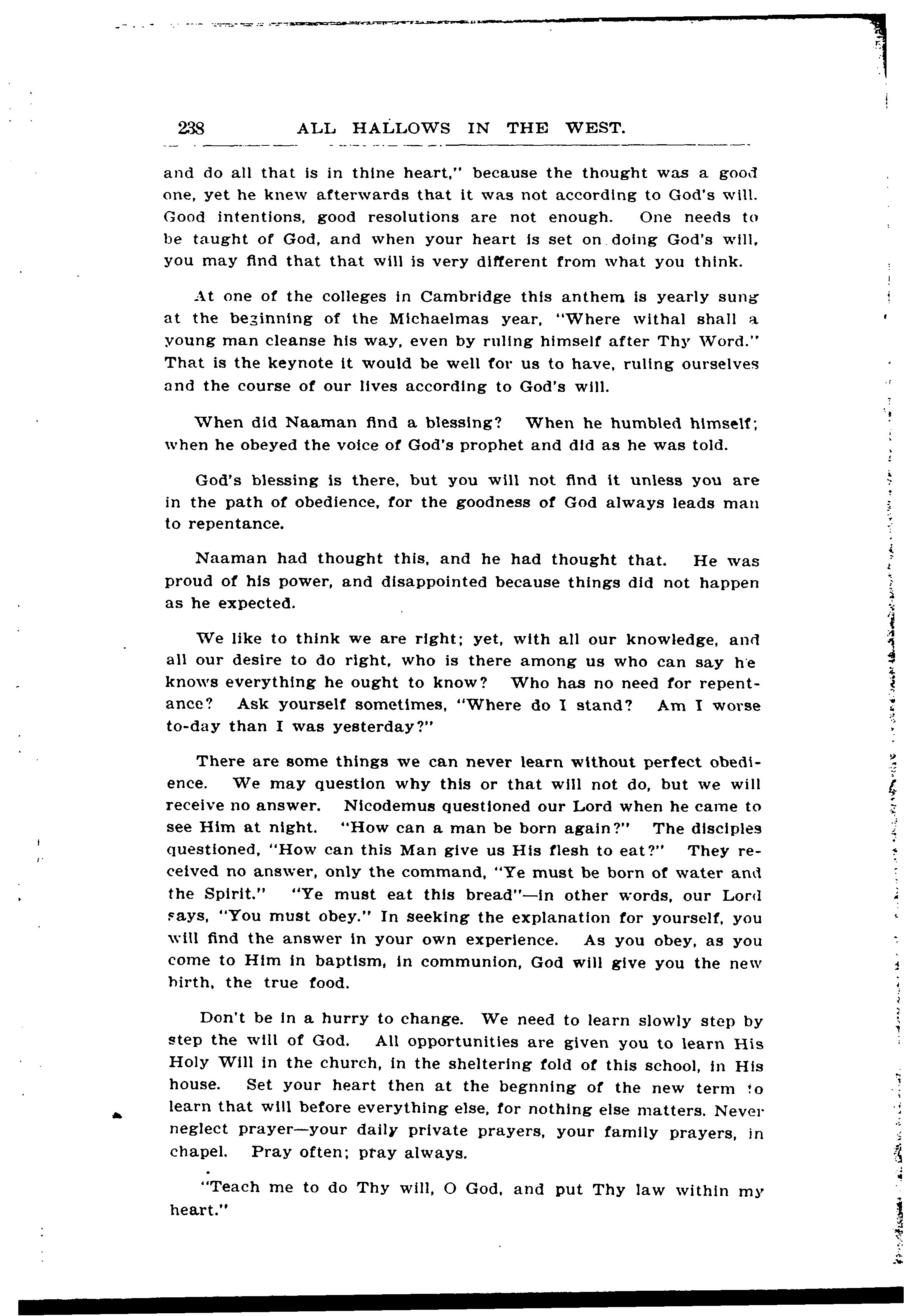 238 ALL HALLOWS IN THE WEST.

and do all that is in thine heart," because the thought was a good one, yet he knew afterwards that it was not according to God's will. Good intentions, good resolutions are not enough. One needs to be taught of God, and when your heart is set on doing God's will, you may find that that will is very different from what you think.

At one of the colleges in Cambridge this anthem is yearly sung at the beginning of the Michaelmas year, "Where withal shall a young man cleanse his way, even by ruling himself after Thy Word." That is the keynote it would be well for us to have, ruling ourselves and the course of our lives according to God's will.

When did Naaman find a blessing? When he humbled himself; when he obeyed the voice of God's prophet and did as he was told.

God's blessing is there, but you will not find it unless you are in the path of obedience, for the goodness of God always leads man to repentance.

Naaman had thought this, and he had thought that. He was proud of his power, and disappointed because things did not happen as he expected.

We like to think we are right; yet, with all our knowledge, and all our desire to do right, who is there among us who can say he knows everything he ought to know? Who has no need for repentance? Ask yourself sometimes, "Where do I stand? Am I worse to-day than I was yesterday?"

There are some things we can never learn without perfect obedience. We may question why this or that will not do, but we will receive no answer. Nicodemus questioned our Lord when he came to see Him at night. "How can a man be born again?" The disciples questioned, "How can this Man give us His flesh to eat?" They received no answer, only the command, "Ye must be born of water and the Spirit." "Ye must eat this bread"—in other words, our Lord says, "You must obey." In seeking the explanation for yourself, you will find the answer in your own experience. As you obey, as you come to Him in baptism, in communion, God will give you the new birth, the true food.

Don't be in a hurry to change. We need to learn slowly step by step the will of God. All opportunities are given you to learn His Holy Will in the church, in the sheltering fold of this school, in His house. Set your heart then at the begnning of the new term to learn that will before everything else, for nothing else matters. Never neglect prayer—your daily private prayers, your family prayers, in chapel. Pray often; pray always.

"Teach me to do Thy will, O God, and put Thy law within my heart."